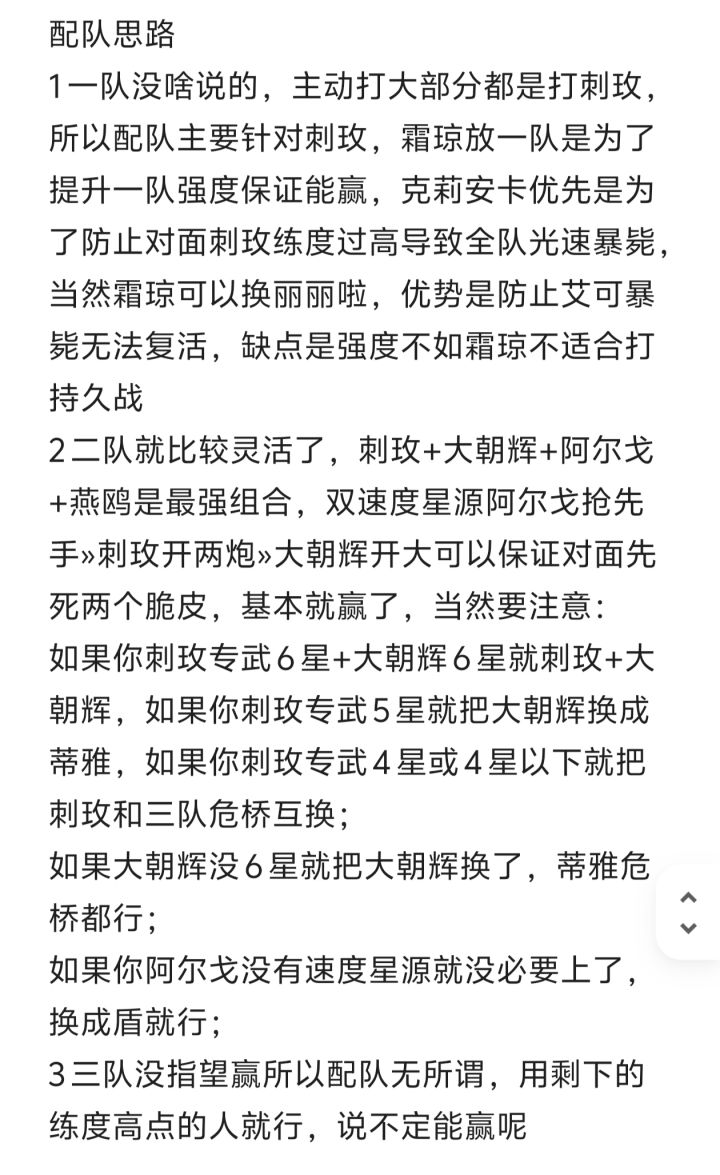 配队思路
1一队没啥说的，主动打大部分都是打刺玫，所以配队主要针对刺玫，霜琼放一队是为了提升一队强度保证能赢，克莉安卡优先是为了防止对面刺玫练度过高导致全队光速暴毙，当然霜琼可以换丽丽啦，优势是防止艾可暴毙无法复活，缺点是强度不如霜琼不适合打持久战
2二队就比较灵活了，刺玫+大朝辉+阿尔戈+燕鸥是最强组合，双速度星源阿尔戈抢先手»刺玫开两炮»大朝辉开大可以保证对面先死两个脆皮，基本就赢了，当然要注意：
如果你刺玫专武6星+大朝辉6星就刺玫+大朝辉，如果你刺玫专武5星就把大朝辉换成蒂雅，如果你刺玫专武4星或4星以下就把刺玫和三队危桥互换；
如果大朝辉没6星就把大朝辉换了，蒂雅危桥都行；
如果你阿尔戈没有速度星源就没必要上了，换成盾就行；
3三队没指望赢所以配队无所谓，用剩下的练度高点的人就行，说不定能赢呢